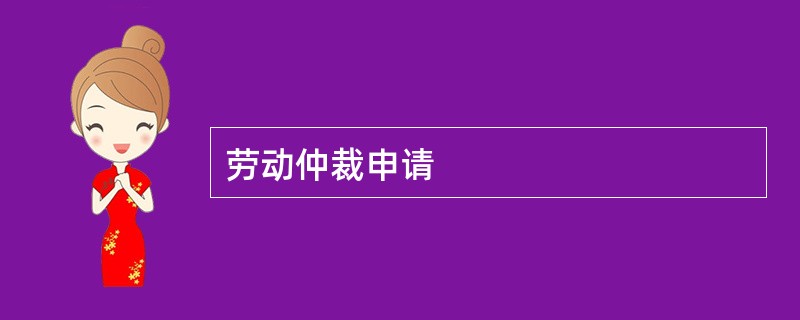 劳动仲裁申请